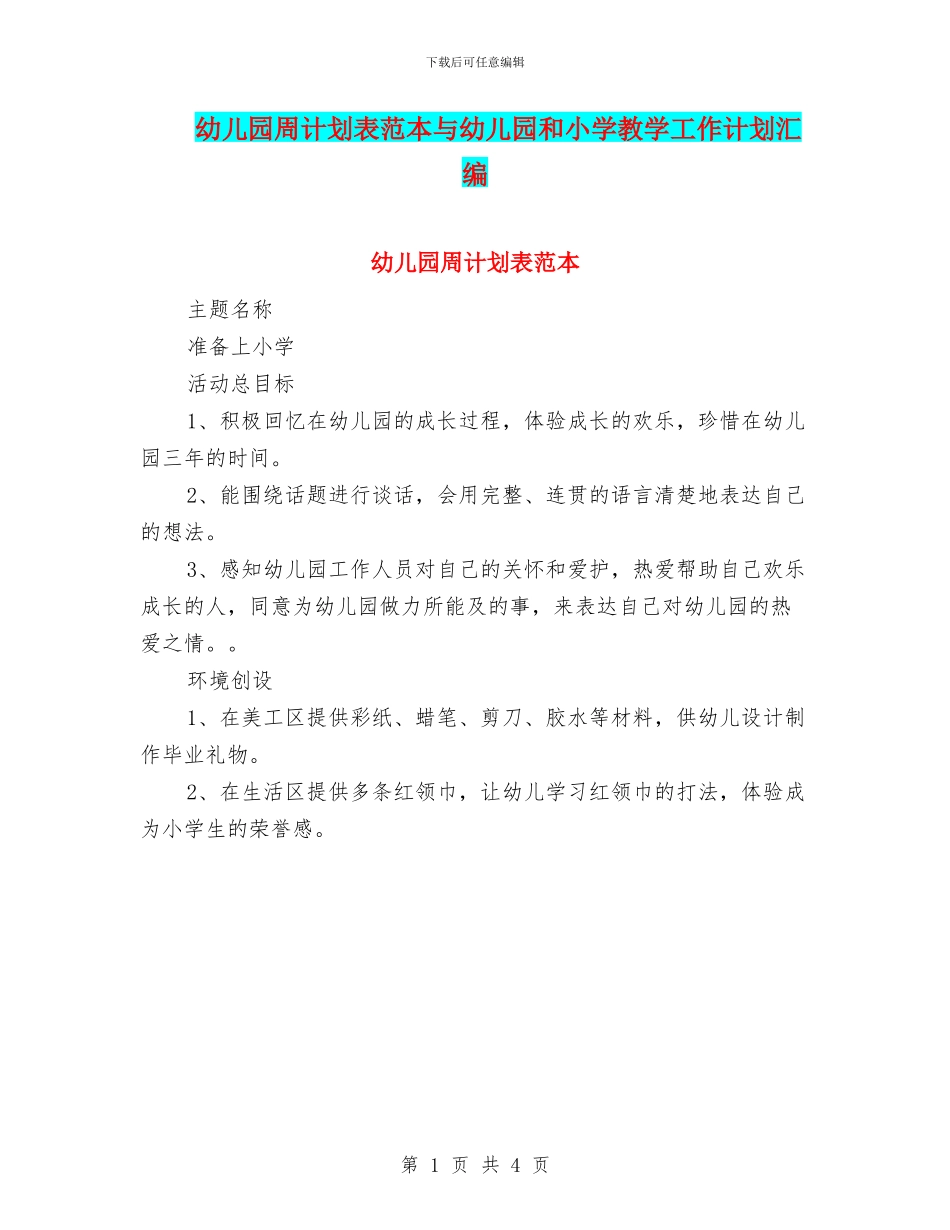 下载后可任意编辑

幼儿园周计划表范本与幼儿园和小学教学工作计划汇编

幼儿园周计划表范本

主题名称

准备上小学

活动总目标

1、积极回忆在幼儿园的成长过程，体验成长的欢乐，珍惜在幼儿园三年的时间。

2、能围绕话题进行谈话，会用完整、连贯的语言清楚地表达自己的想法。

3、感知幼儿园工作人员对自己的关怀和爱护，热爱帮助自己欢乐成长的人，同意为幼儿园做力所能及的事，来表达自己对幼儿园的热爱之情。。

环境创设

1、在美工区提供彩纸、蜡笔、剪刀、胶水等材料，供幼儿设计制作毕业礼物。

2、在生活区提供多条红领巾，让幼儿学习红领巾的打法，体验成为小学生的荣誉感。

第 1 页 共 4 页